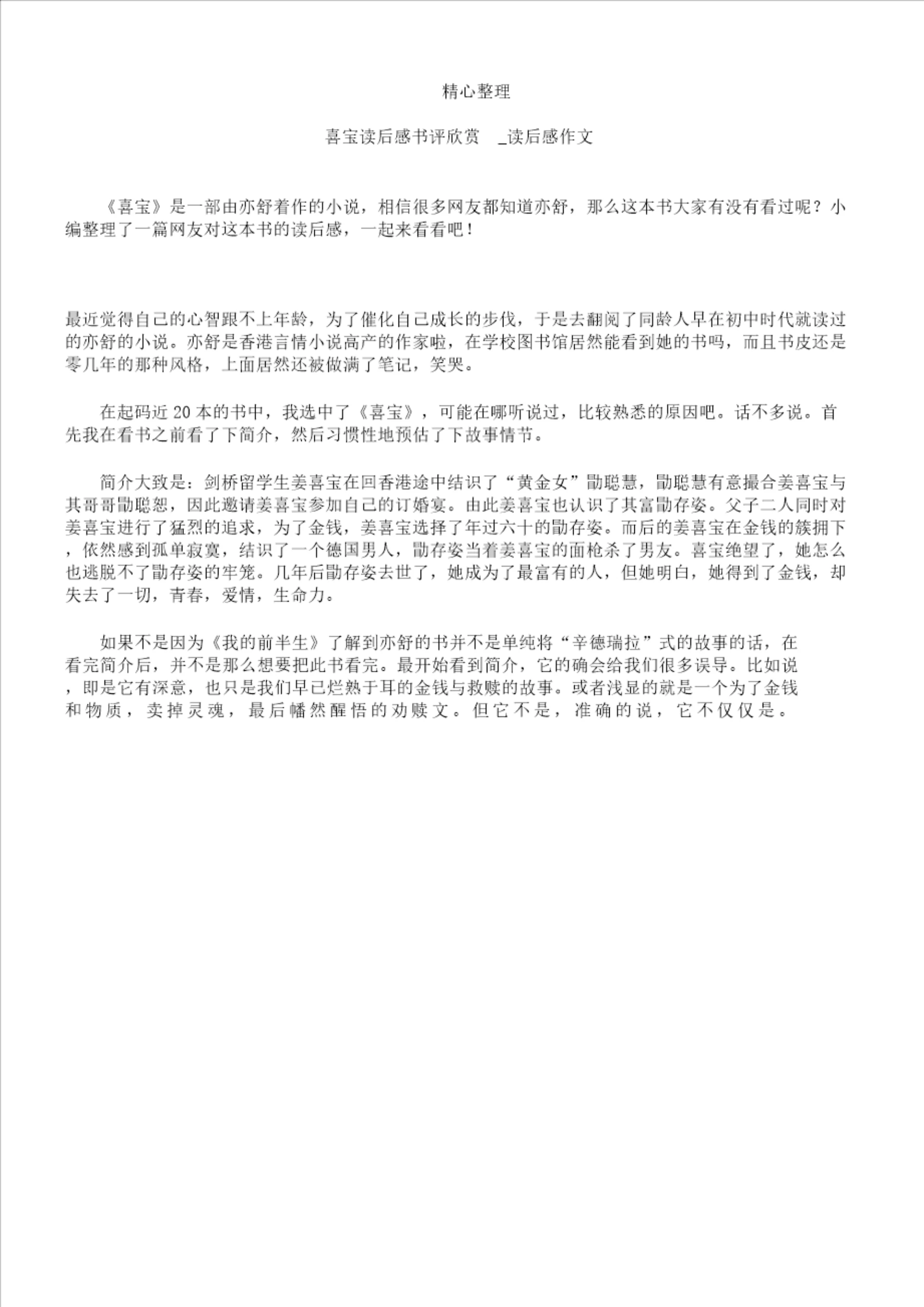 精心整理

喜宝读后感书评欣赏 _读后感作文

《喜宝》是一部由亦舒着作的小说，相信很多网友都知道亦舒，那么这本书大家有没有看过呢？小编整理了一篇网友对这本书的读后感，一起来看看吧！

最近觉得自己的心智跟不上年龄，为了催化自己成长的步伐，于是去翻阅了同龄人早在初中时代就读过的亦舒的小说。亦舒是香港言情小说高产的作家啦，在学校图书馆居然能看到她的书吗，而且书皮还是零几年的那种风格，上面居然还被做满了笔记，笑哭。

在起码近 20 本的书中，我选中了《喜宝》，可能在哪听说过，比较熟悉的原因吧。话不多说。首先我在看书之前看了下简介，然后习惯性地预估了下故事情节。

简介大致是：剑桥留学生姜喜宝在回香港途中结识了“黄金女”勖聪慧，勖聪慧有意撮合姜喜宝与其哥哥勖聪恕，因此邀请姜喜宝参加自己的订婚宴。由此姜喜宝也认识了其富勖存姿。父子二人同时对姜喜宝进行了猛烈的追求，为了金钱，姜喜宝选择了年过六十的勖存姿。而后的姜喜宝在金钱的簇拥下，依然感到孤单寂寞，结识了一个德国男人，勖存姿当着姜喜宝的面枪杀了男友。喜宝绝望了，她怎么也逃脱不了勖存姿的牢笼。几年后勖存姿去世了，她成为了最富有的人，但她明白，她得到了金钱，却失去了一切，青春，爱情，生命力。

如果不是因为《我的前半生》了解到亦舒的书并不是单纯将“辛德瑞拉”式的故事的话，在看完简介后，并不是那么想要把此书看完。最开始看到简介，它的确会给我们很多误导。比如说，即是它有深意，也只是我们早已烂熟于耳的金钱与救赎的故事。或者浅显的就是一个为了金钱和物质，卖掉灵魂，最后幡然醒悟的劝赎文。但它不是，准确的说，它不仅仅是。